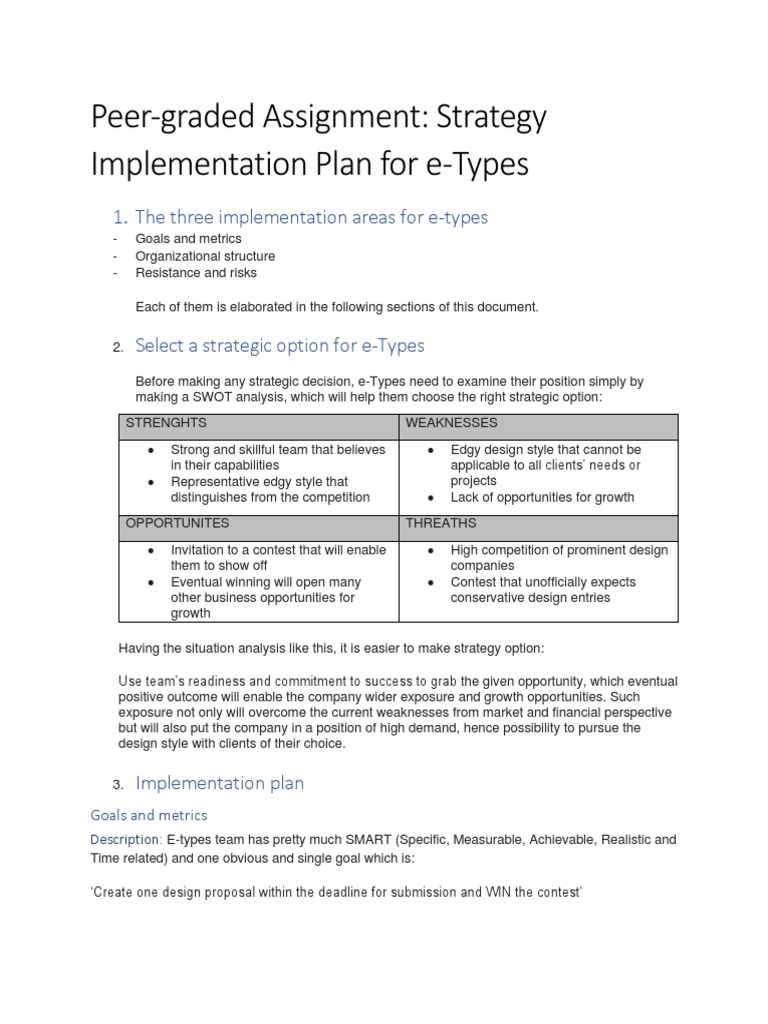 Peer-graded Assignment: Strategy Implementation Plan for e-Types

1. The three implementation areas for e-types

- Goals and metrics
- Organizational structure
- Resistance and risks

Each of them is elaborated in the following sections of this document.

2. Select a strategic option for e-Types

Before making any strategic decision, e-Types need to examine their position simply by making a SWOT analysis, which will help them choose the right strategic option:

| STRENGHTS | WEAKNESSES |
|---|---|
| • Strong and skillful team that believes in their capabilities • Representative edgy style that distinguishes from the competition | • Edgy design style that cannot be applicable to all clients' needs or projects • Lack of opportunities for growth |
| OPPORTUNITES | THREATHS |
| • Invitation to a contest that will enable them to show off • Eventual winning will open many other business opportunities for growth | • High competition of prominent design companies • Contest that unofficially expects conservative design entries |

Having the situation analysis like this, it is easier to make strategy option:

Use team's readiness and commitment to success to grab the given opportunity, which eventual positive outcome will enable the company wider exposure and growth opportunities. Such exposure not only will overcome the current weaknesses from market and financial perspective but will also put the company in a position of high demand, hence possibility to pursue the design style with clients of their choice.

3. Implementation plan

Goals and metrics

Description: E-types team has pretty much SMART (Specific, Measurable, Achievable, Realistic and Time related) and one obvious and single goal which is:

'Create one design proposal within the deadline for submission and WIN the contest'